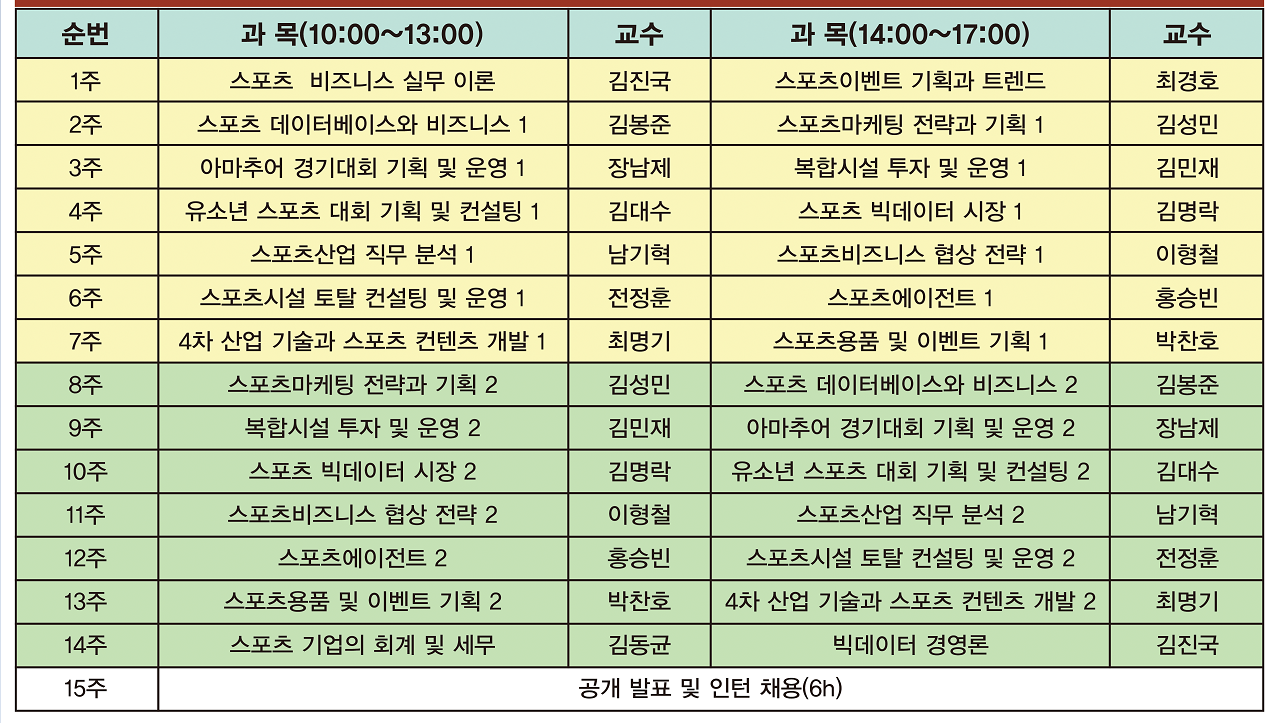 | 순번 | 과 목(10:00~13:00) | 교수 | 과 목(14:00~17:00) | 교수 |
|---|---|---|---|---|
| 1주 | 스포츠 비즈니스 실무 이론 | 김진국 | 스포츠이벤트 기획과 트렌드 | 최경호 |
| 2주 | 스포츠 데이터베이스와 비즈니스 1 | 김봉준 | 스포츠마케팅 전략과 기획 1 | 김성민 |
| 3주 | 아마추어 경기대회 기획 및 운영 1 | 장남제 | 복합시설 투자 및 운영 1 | 김민재 |
| 4주 | 유소년 스포츠 대회 기획 및 컨설팅 1 | 김대수 | 스포츠 빅데이터 시장 1 | 김명락 |
| 5주 | 스포츠산업 직무 분석 1 | 남기혁 | 스포츠비즈니스 협상 전략 1 | 이형철 |
| 6주 | 스포츠시설 토탈 컨설팅 및 운영 1 | 전정훈 | 스포츠에이전트 1 | 홍승빈 |
| 7주 | 4차 산업 기술과 스포츠 컨텐츠 개발 1 | 최명기 | 스포츠용품 및 이벤트 기획 1 | 박찬호 |
| 8주 | 스포츠마케팅 전략과 기획 2 | 김성민 | 스포츠 데이터베이스와 비즈니스 2 | 김봉준 |
| 9주 | 복합시설 투자 및 운영 2 | 김민재 | 아마추어 경기대회 기획 및 운영 2 | 장남제 |
| 10주 | 스포츠 빅데이터 시장 2 | 김명락 | 유소년 스포츠 대회 기획 및 컨설팅 2 | 김대수 |
| 11주 | 스포츠비즈니스 협상 전략 2 | 이형철 | 스포츠산업 직무 분석 2 | 남기혁 |
| 12주 | 스포츠에이전트 2 | 홍승빈 | 스포츠시설 토탈 컨설팅 및 운영 2 | 전정훈 |
| 13주 | 스포츠용품 및 이벤트 기획 2 | 박찬호 | 4차 산업 기술과 스포츠 컨텐츠 개발 2 | 최명기 |
| 14주 | 스포츠 기업의 회계 및 세무 | 김동균 | 빅데이터 경영론 | 김진국 |
| 15주 | 공개 발표 및 인턴 채용(6h) | | | |